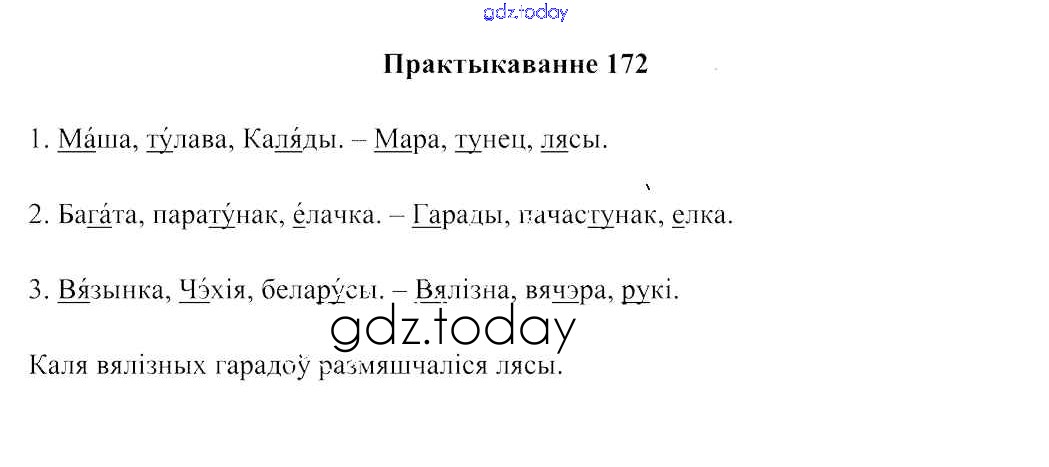 Практыкаванне 172

1. Ма́ша, ту́лава, Каля́ды. – Мара, тунец, лясы.

2. Бага́та, парату́нак, е́лачка. – Гарады, пачастунак, елка.

3. Вя́зынка, Чэ́хія, белару́сы. – Вялізна, вячэра, рукі.

Каля вялізных гарадоў размяшчаліся лясы.

gdz.today